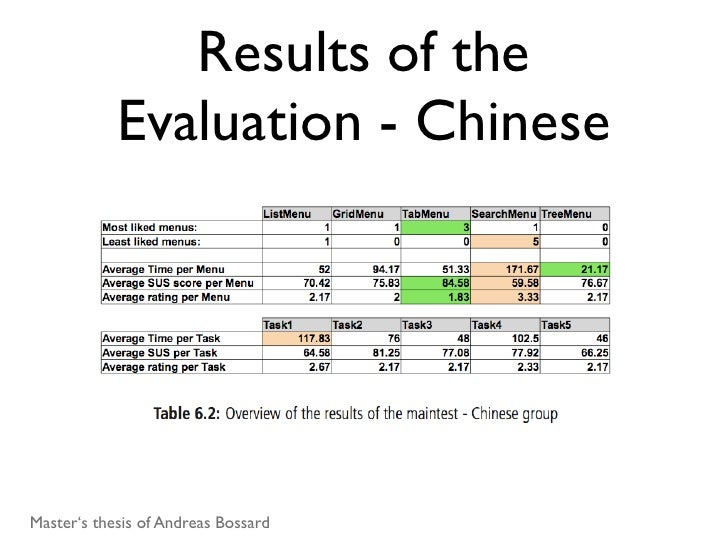 Results of the Evaluation - Chinese

|  | ListMenu | GridMenu | TabMenu | SearchMenu | TreeMenu |
|---|---|---|---|---|---|
| Most liked menus: | 1 | 1 | 3 | 1 | 0 |
| Least liked menus: | 1 | 0 | 0 | 5 | 0 |
|  |  |  |  |  |  |
| Average Time per Menu | 52 | 94.17 | 51.33 | 171.67 | 21.17 |
| Average SUS score per Menu | 70.42 | 75.83 | 84.58 | 59.58 | 76.67 |
| Average rating per Menu | 2.17 | 2 | 1.83 | 3.33 | 2.17 |

|  | Task1 | Task2 | Task3 | Task4 | Task5 |
|---|---|---|---|---|---|
| Average Time per Task | 117.83 | 76 | 48 | 102.5 | 46 |
| Average SUS per Task | 64.58 | 81.25 | 77.08 | 77.92 | 66.25 |
| Average rating per Task | 2.67 | 2.17 | 2.17 | 2.33 | 2.17 |

Table 6.2: Overview of the results of the maintest - Chinese group

Master's thesis of Andreas Bossard